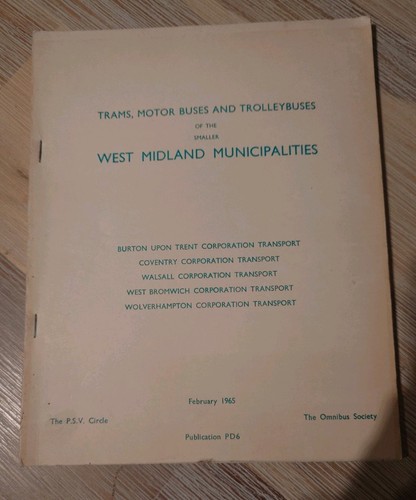 TRAMS, MOTOR BUSES AND TROLLEYBUSES

OF THE

SMALLER

WEST MIDLAND MUNICIPALITIES

BURTON UPON TRENT CORPORATION TRANSPORT
COVENTRY CORPORATION TRANSPORT
WALSALL CORPORATION TRANSPORT
WEST BROMWICH CORPORATION TRANSPORT
WOLVERHAMPTON CORPORATION TRANSPORT

February 1965

The P.S.V. Circle

The Omnibus Society

Publication PD6